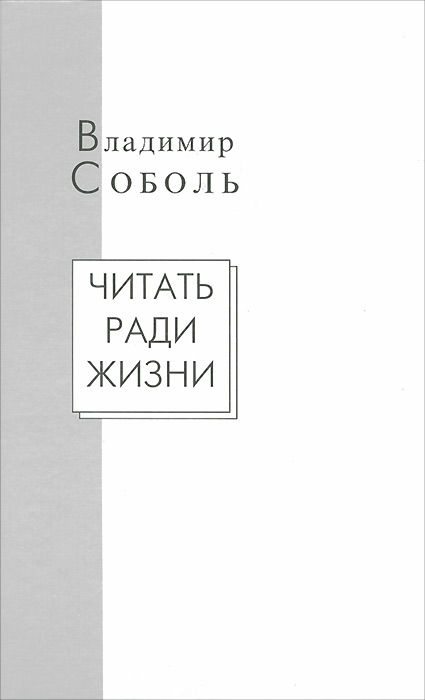 Владимир
Соболь

ЧИТАТЬ
РАДИ
ЖИЗНИ